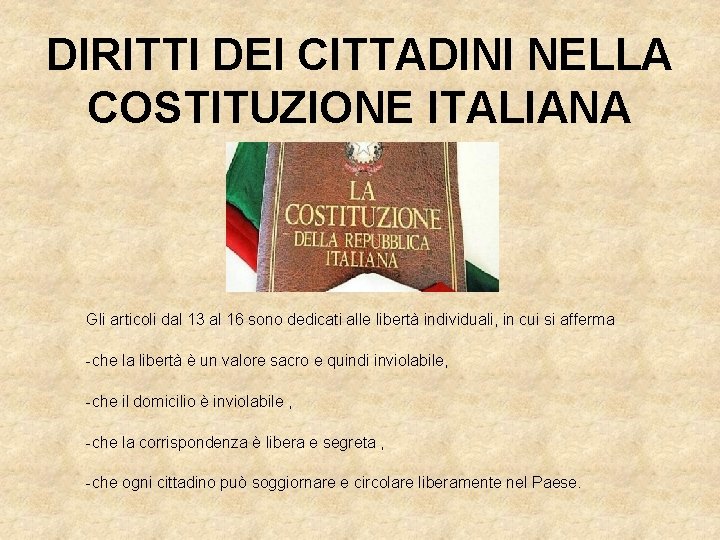 DIRITTI DEI CITTADINI NELLA COSTITUZIONE ITALIANA

LA COSTITUZIONE DELLA REPUBBLICA ITALIANA

Gli articoli dal 13 al 16 sono dedicati alle libertà individuali, in cui si afferma

-che la libertà è un valore sacro e quindi inviolabile,

-che il domicilio è inviolabile ,

-che la corrispondenza è libera e segreta ,

-che ogni cittadino può soggiornare e circolare liberamente nel Paese.